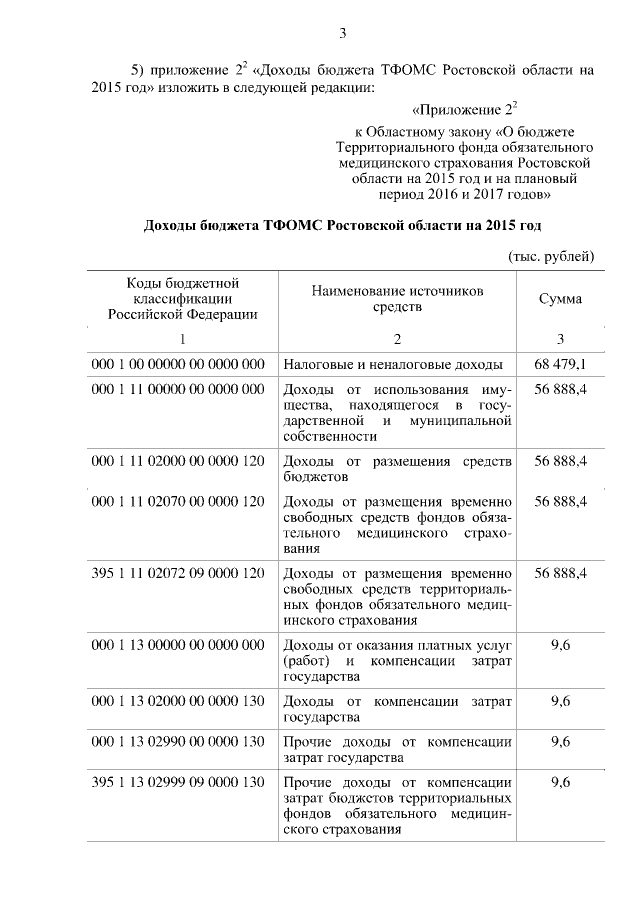 3

5) приложение $2^2$ «Доходы бюджета ТФОМС Ростовской области на 2015 год» изложить в следующей редакции:

«Приложение $2^2$

к Областному закону «О бюджете Территориального фонда обязательного медицинского страхования Ростовской области на 2015 год и на плановый период 2016 и 2017 годов»

Доходы бюджета ТФОМС Ростовской области на 2015 год

(тыс. рублей)

| Коды бюджетной классификации Российской Федерации | Наименование источников средств | Сумма |
|---|---|---|
| 1 | 2 | 3 |
| 000 1 00 00000 00 0000 000 | Налоговые и неналоговые доходы | 68 479,1 |
| 000 1 11 00000 00 0000 000 | Доходы от использования имущества, находящегося в государственной и муниципальной собственности | 56 888,4 |
| 000 1 11 02000 00 0000 120 | Доходы от размещения средств бюджетов | 56 888,4 |
| 000 1 11 02070 00 0000 120 | Доходы от размещения временно свободных средств фондов обязательного медицинского страхования | 56 888,4 |
| 395 1 11 02072 09 0000 120 | Доходы от размещения временно свободных средств территориальных фондов обязательного медицинского страхования | 56 888,4 |
| 000 1 13 00000 00 0000 000 | Доходы от оказания платных услуг (работ) и компенсации затрат государства | 9,6 |
| 000 1 13 02000 00 0000 130 | Доходы от компенсации затрат государства | 9,6 |
| 000 1 13 02990 00 0000 130 | Прочие доходы от компенсации затрат государства | 9,6 |
| 395 1 13 02999 09 0000 130 | Прочие доходы от компенсации затрат бюджетов территориальных фондов обязательного медицинского страхования | 9,6 |